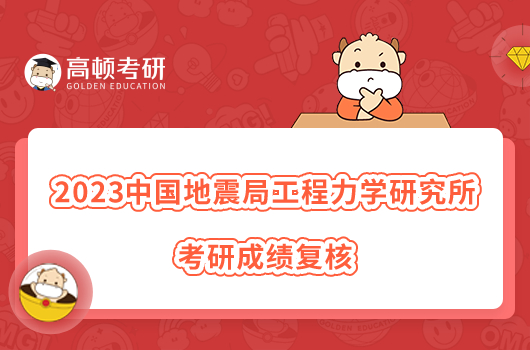 高顿考研
GOLDEN EDUCATION

2023中国地震局工程力学研究所

考研成绩复核